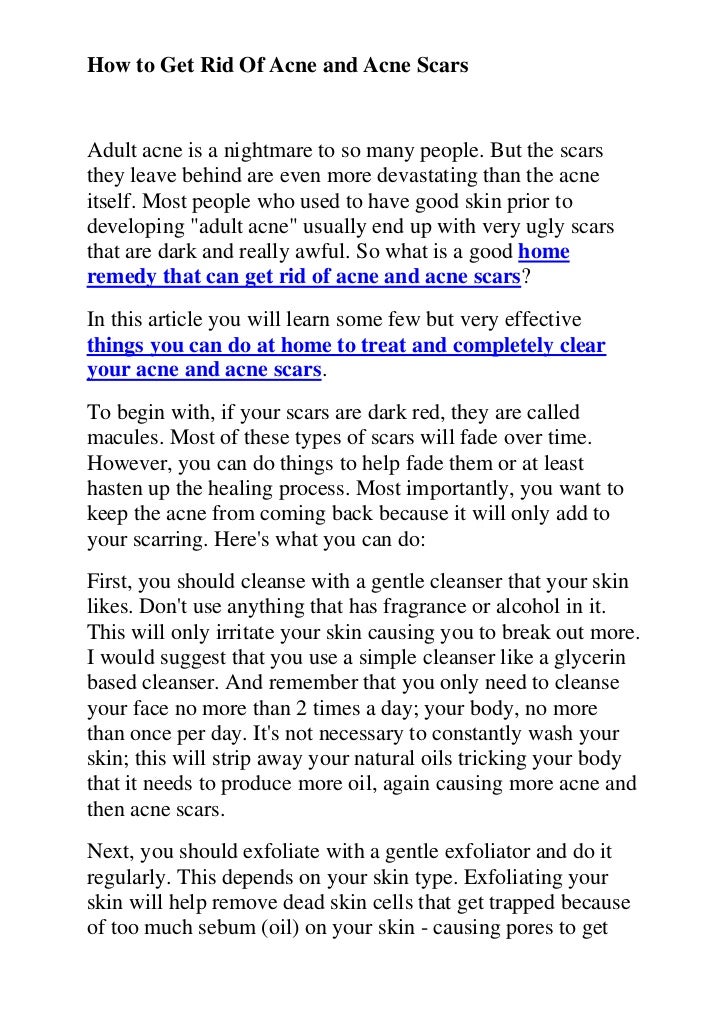 How to Get Rid Of Acne and Acne Scars

Adult acne is a nightmare to so many people. But the scars they leave behind are even more devastating than the acne itself. Most people who used to have good skin prior to developing "adult acne" usually end up with very ugly scars that are dark and really awful. So what is a good home remedy that can get rid of acne and acne scars?

In this article you will learn some few but very effective things you can do at home to treat and completely clear your acne and acne scars.

To begin with, if your scars are dark red, they are called macules. Most of these types of scars will fade over time. However, you can do things to help fade them or at least hasten up the healing process. Most importantly, you want to keep the acne from coming back because it will only add to your scarring. Here's what you can do:

First, you should cleanse with a gentle cleanser that your skin likes. Don't use anything that has fragrance or alcohol in it. This will only irritate your skin causing you to break out more. I would suggest that you use a simple cleanser like a glycerin based cleanser. And remember that you only need to cleanse your face no more than 2 times a day; your body, no more than once per day. It's not necessary to constantly wash your skin; this will strip away your natural oils tricking your body that it needs to produce more oil, again causing more acne and then acne scars.

Next, you should exfoliate with a gentle exfoliator and do it regularly. This depends on your skin type. Exfoliating your skin will help remove dead skin cells that get trapped because of too much sebum (oil) on your skin - causing pores to get